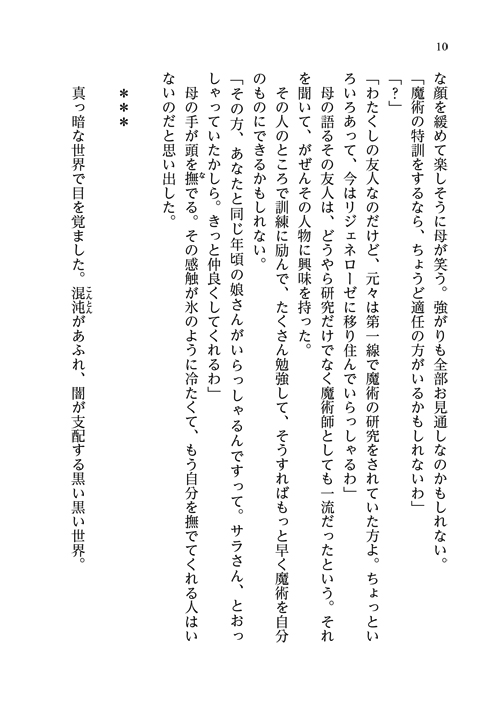 10

な顔を緩めて楽しそうに母が笑う。強がりも全部お見通しなのかもしれない。

「魔術の特訓をするなら、ちょうど適任の方がいるかもしれないわ」

「？」

「わたくしの友人なのだけど、元々は第一線で魔術の研究をされていた方よ。ちょっといろいろあって、今はリジェネローゼに移り住んでいらっしゃるわ」

母の語るその友人は、どうやら研究だけでなく魔術師としても一流だったという。それを聞いて、がぜんその人物に興味を持った。

その人のところで訓練に励んで、たくさん勉強して、そうすればもっと早く魔術を自分のものにできるかもしれない。

「その方、あなたと同じ年頃の娘さんがいらっしゃるんですって。サラさん、とおっしゃっていたかしら。きっと仲良くしてくれるわ」

母の手が頭を撫でる。その感触が氷のように冷たくて、もう自分を撫でてくれる人はいないのだと思い出した。

＊＊＊

真っ暗な世界で目を覚ました。混沌があふれ、闇が支配する黒い黒い世界。